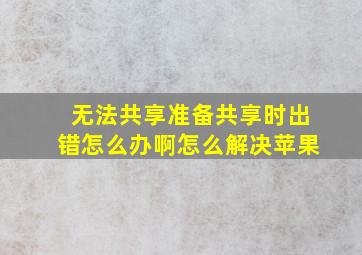 无法共享准备共享时出错怎么办啊怎么解决苹果